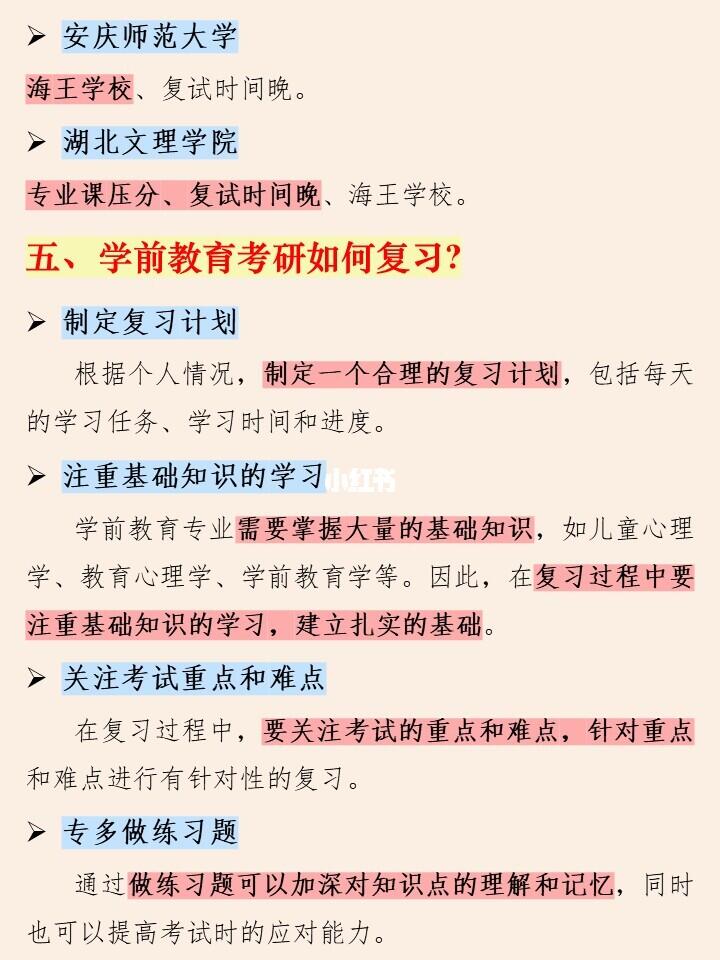 ➢ 安庆师范大学

海王学校、复试时间晚。

➢ 湖北文理学院

专业课压分、复试时间晚、海王学校。

五、学前教育考研如何复习?

➢ 制定复习计划

根据个人情况，制定一个合理的复习计划，包括每天的学习任务、学习时间和进度。

➢ 注重基础知识的学习

学前教育专业需要掌握大量的基础知识，如儿童心理学、教育心理学、学前教育学等。因此，在复习过程中要注重基础知识的学习，建立扎实的基础。

➢ 关注考试重点和难点

在复习过程中，要关注考试的重点和难点，针对重点和难点进行有针对性的复习。

➢ 专多做练习题

通过做练习题可以加深对知识点的理解和记忆，同时也可以提高考试时的应对能力。

小红书